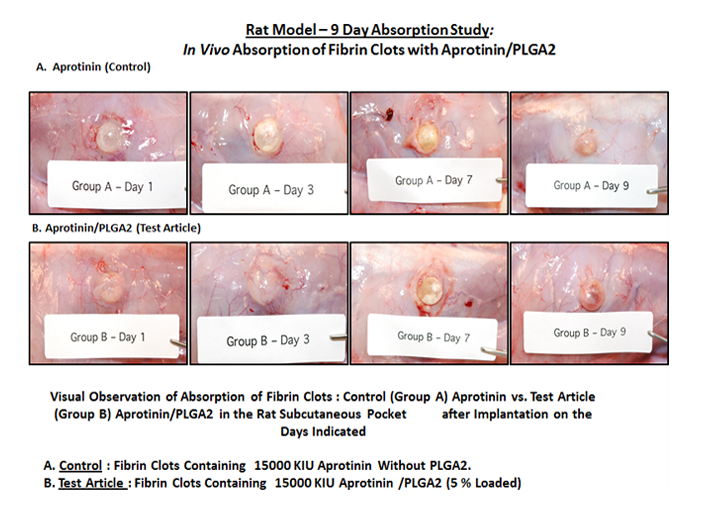 Rat Model – 9 Day Absorption Study:
In Vivo Absorption of Fibrin Clots with Aprotinin/PLGA2

A. Aprotinin (Control)

Group A – Day 1

Group A – Day 3

Group A – Day 7

Group A – Day 9

B. Aprotinin/PLGA2 (Test Article)

Group B – Day 1

Group B – Day 3

Group B – Day 7

Group B – Day 9

Visual Observation of Absorption of Fibrin Clots : Control (Group A) Aprotinin vs. Test Article (Group B) Aprotinin/PLGA2 in the Rat Subcutaneous Pocket after Implantation on the Days Indicated

A. Control : Fibrin Clots Containing 15000 KIU Aprotinin Without PLGA2.
B. Test Article : Fibrin Clots Containing 15000 KIU Aprotinin /PLGA2 (5 % Loaded)